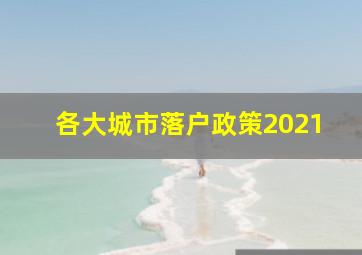 各大城市落户政策2021